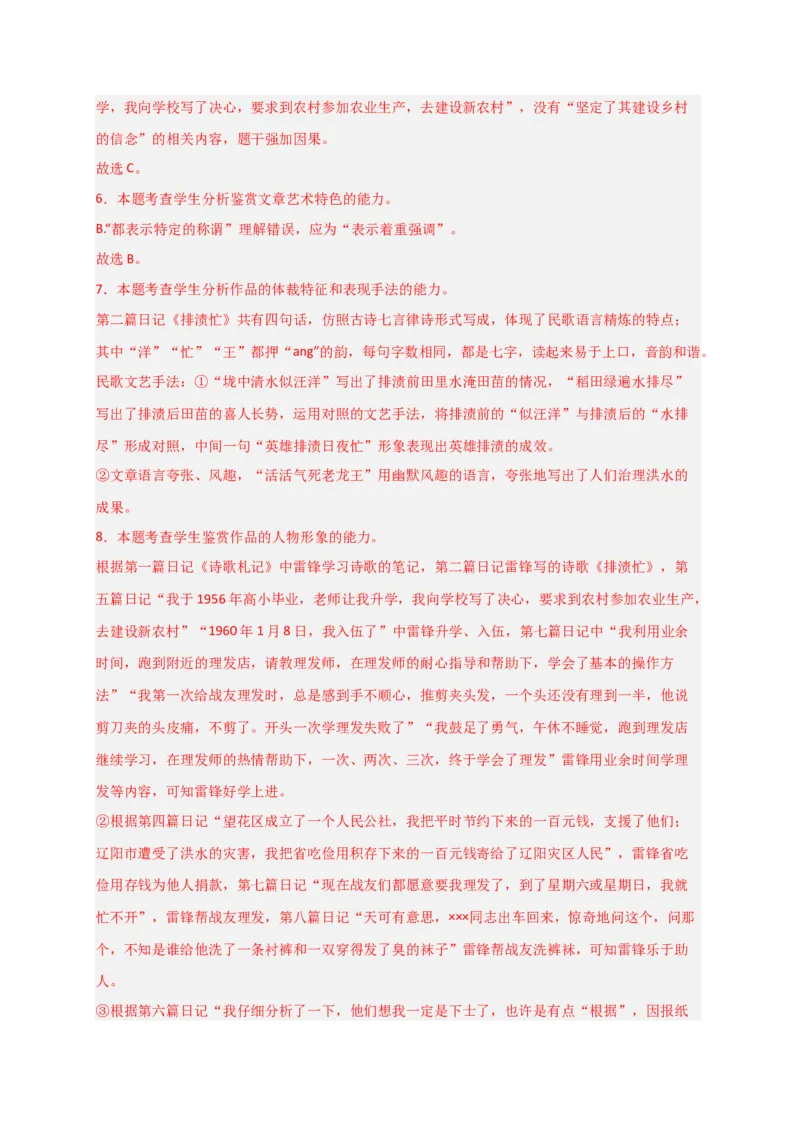 学，我向学校写了决心，要求到农村参加农业生产，去建设新农村”，没有“坚定了其建设乡村的信念”的相关内容，题干强加因果。

故选 C。

6．本题考查学生分析鉴赏文章艺术特色的能力。

B.“都表示特定的称谓”理解错误，应为“表示着重强调”。

故选 B。

7．本题考查学生分析作品的体裁特征和表现手法的能力。

第二篇日记《排渍忙》共有四句话，仿照古诗七言律诗形式写成，体现了民歌语言精炼的特点；其中“洋”“忙”“王”都押“ang”的韵，每句字数相同，都是七字，读起来易于上口，音韵和谐。

民歌文艺手法：①“垅中清水似汪洋”写出了排渍前田里水淹田苗的情况，“稻田绿遍水排尽”写出了排渍后田苗的喜人长势，运用对照的文艺手法，将排渍前的“似汪洋”与排渍后的“水排尽”形成对照，中间一句“英雄排渍日夜忙”形象表现出英雄排渍的成效。

②文章语言夸张、风趣，“活活气死老龙王”用幽默风趣的语言，夸张地写出了人们治理洪水的成果。

8．本题考查学生鉴赏作品的人物形象的能力。

根据第一篇日记《诗歌札记》中雷锋学习诗歌的笔记，第二篇日记雷锋写的诗歌《排渍忙》，第五篇日记“我于 1956 年高小毕业，老师让我升学，我向学校写了决心，要求到农村参加农业生产，去建设新农村”“1960 年 1 月 8 日，我入伍了”中雷锋升学、入伍，第七篇日记中“我利用业余时间，跑到附近的理发店，请教理发师，在理发师的耐心指导和帮助下，学会了基本的操作方法”“我第一次给战友理发时，总是感到手不顺心，推剪夹头发，一个头还没有理到一半，他说剪刀夹的头皮痛，不剪了。开头一次学理发失败了”“我鼓足了勇气，午休不睡觉，跑到理发店继续学习，在理发师的热情帮助下，一次、两次、三次，终于学会了理发”雷锋用业余时间学理发等内容，可知雷锋好学上进。

②根据第四篇日记“望花区成立了一个人民公社，我把平时节约下来的一百元钱，支援了他们；辽阳市遭受了洪水的灾害，我把省吃俭用积存下来的一百元钱寄给了辽阳灾区人民”，雷锋省吃俭用存钱为他人捐款，第七篇日记“现在战友们都愿意要我理发了，到了星期六或星期日，我就忙不开”，雷锋帮战友理发，第八篇日记“天可有意思，×××同志出车回来，惊奇地问这个，问那个，不知是谁给他洗了一条衬裤和一双穿得发了臭的袜子”雷锋帮战友洗裤袜，可知雷锋乐于助人。

③根据第六篇日记“我仔细分析了一下，他们想我一定是下士了，也许是有点“根据”，因报纸